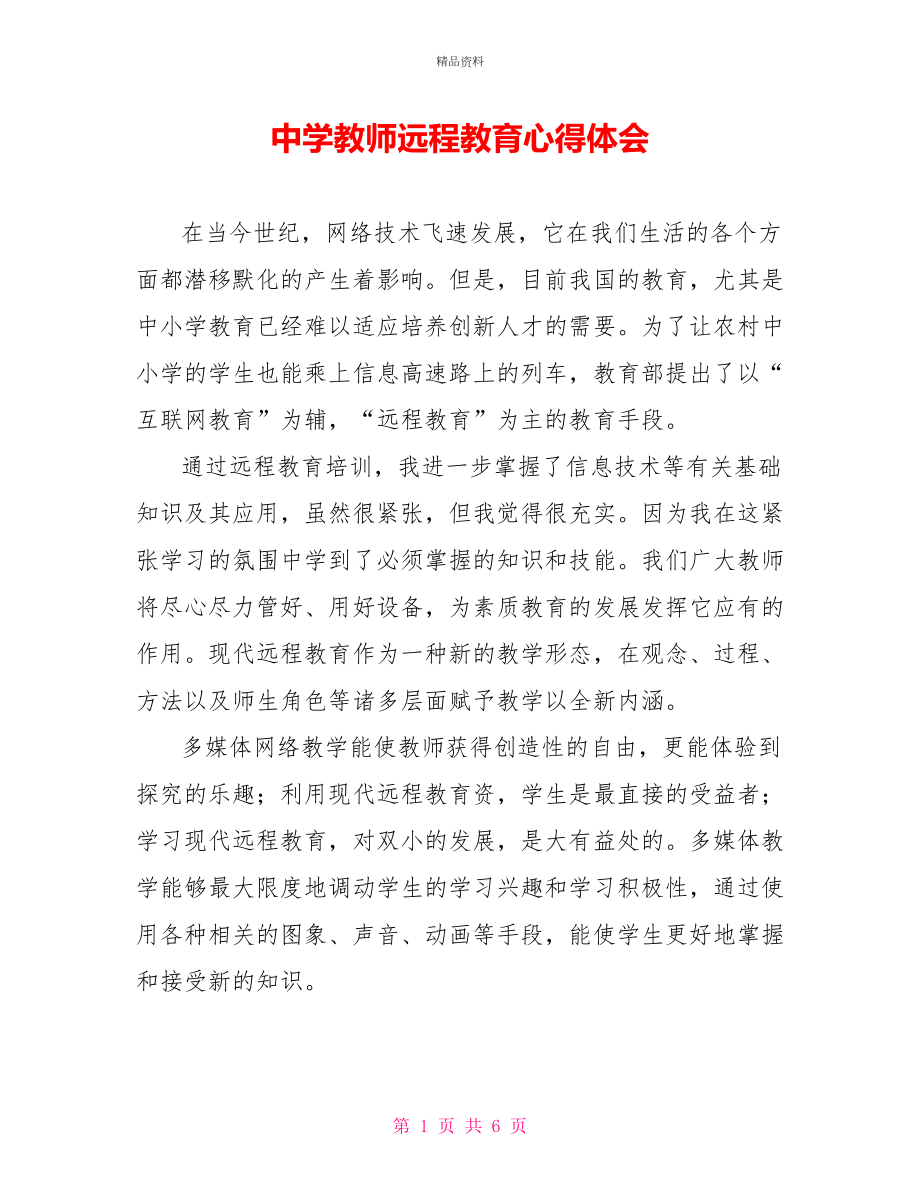 精品资料

中学教师远程教育心得体会

在当今世纪，网络技术飞速发展，它在我们生活的各个方面都潜移默化的产生着影响。但是，目前我国的教育，尤其是中小学教育已经难以适应培养创新人才的需要。为了让农村中小学的学生也能乘上信息高速路上的列车，教育部提出了以“互联网教育”为辅，“远程教育”为主的教育手段。

通过远程教育培训，我进一步掌握了信息技术等有关基础知识及其应用，虽然很紧张，但我觉得很充实。因为我在这紧张学习的氛围中学到了必须掌握的知识和技能。我们广大教师将尽心尽力管好、用好设备，为素质教育的发展发挥它应有的作用。现代远程教育作为一种新的教学形态，在观念、过程、方法以及师生角色等诸多层面赋予教学以全新内涵。

多媒体网络教学能使教师获得创造性的自由，更能体验到探究的乐趣；利用现代远程教育资，学生是最直接的受益者；学习现代远程教育，对双小的发展，是大有益处的。多媒体教学能够最大限度地调动学生的学习兴趣和学习积极性，通过使用各种相关的图象、声音、动画等手段，能使学生更好地掌握和接受新的知识。

第 1 页 共 6 页